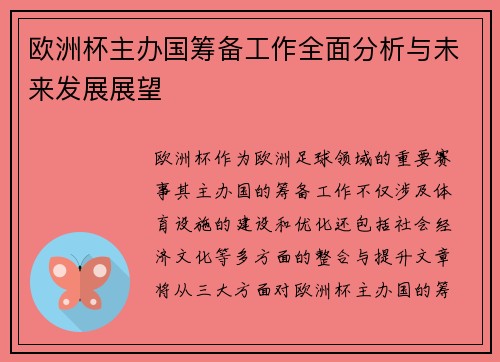 欧洲杯主办国筹备工作全面分析与未来发展展望

欧洲杯作为欧洲足球领域的重要赛事其主办国的筹备工作不仅涉及体育设施的建设和优化还包括社会经济文化等多方面的整合与提升文章将从三大方面对欧洲杯主办国的筹